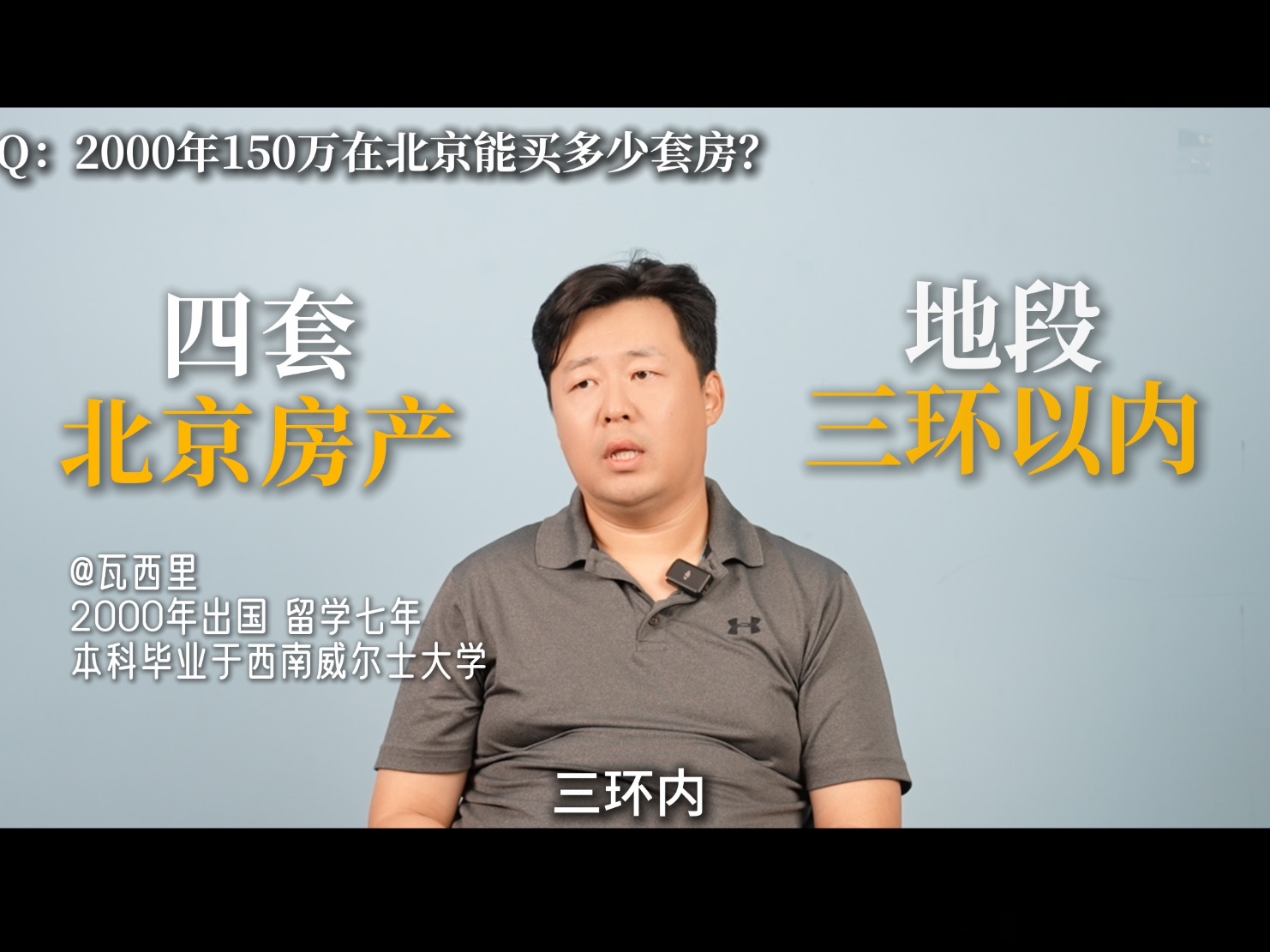 Q：2000年150万在北京能买多少套房？

四套
北京房产

地段
三环以内

@瓦西里
2000年出国 留学七年
本科毕业于西南威尔士大学

三环内